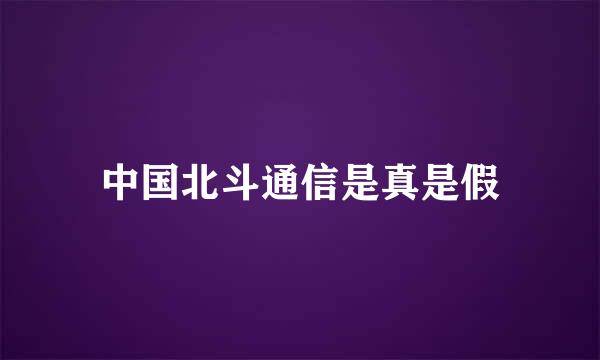 中国北斗通信是真是假